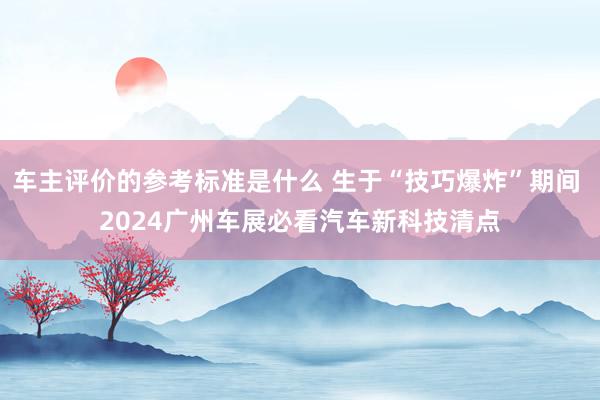 车主评价的参考标准是什么 生于“技巧爆炸”期间 2024广州车展必看汽车新科技清点